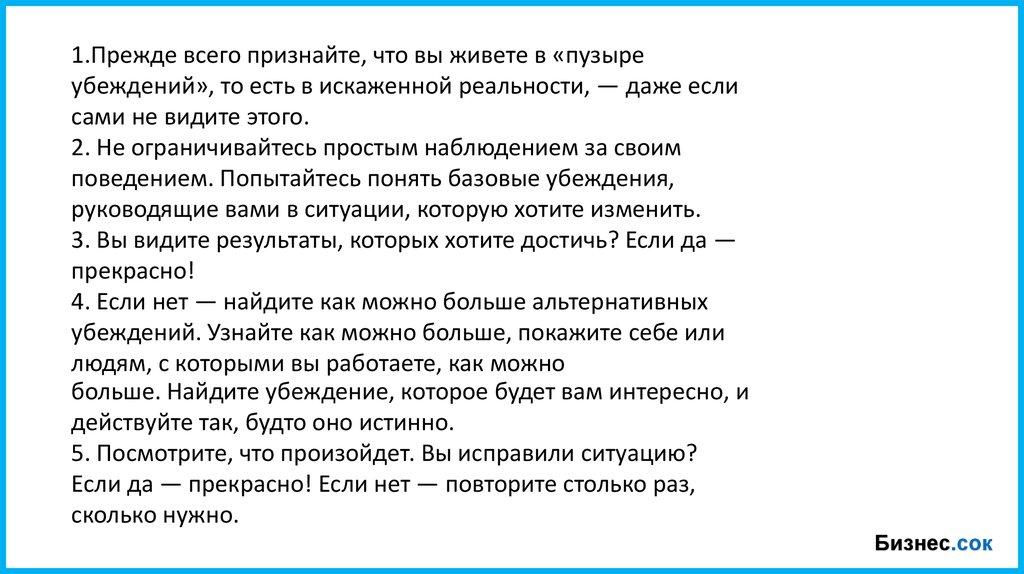 1.Прежде всего признайте, что вы живете в «пузыре убеждений», то есть в искаженной реальности, — даже если сами не видите этого.

2. Не ограничивайтесь простым наблюдением за своим поведением. Попытайтесь понять базовые убеждения, руководящие вами в ситуации, которую хотите изменить.

3. Вы видите результаты, которых хотите достичь? Если да — прекрасно!

4. Если нет — найдите как можно больше альтернативных убеждений. Узнайте как можно больше, покажите себе или людям, с которыми вы работаете, как можно больше. Найдите убеждение, которое будет вам интересно, и действуйте так, будто оно истинно.

5. Посмотрите, что произойдет. Вы исправили ситуацию? Если да — прекрасно! Если нет — повторите столько раз, сколько нужно.

Бизнес.сок